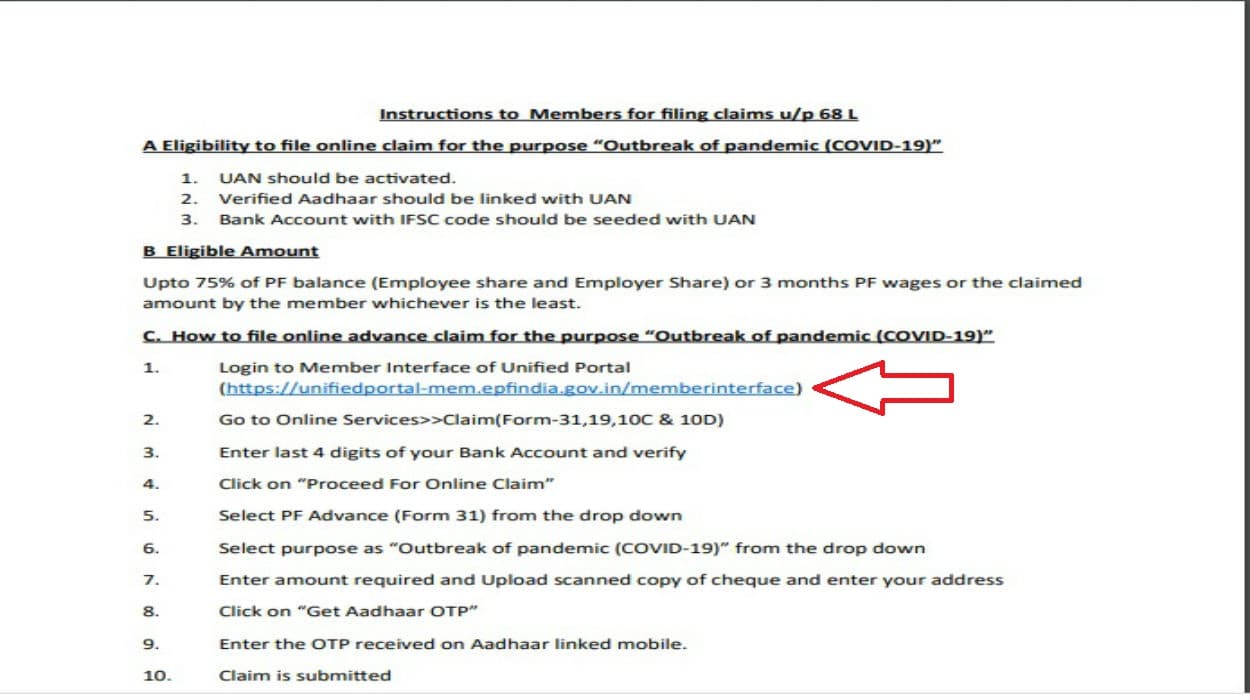 Instructions to Members for filing claims u/p 68 L

A Eligibility to file online claim for the purpose "Outbreak of pandemic (COVID-19)"

1. UAN should be activated.
2. Verified Aadhaar should be linked with UAN
3. Bank Account with IFSC code should be seeded with UAN

B Eligible Amount

Upto 75% of PF balance (Employee share and Employer Share) or 3 months PF wages or the claimed amount by the member whichever is the least.

C. How to file online advance claim for the purpose "Outbreak of pandemic (COVID-19)"

1. Login to Member Interface of Unified Portal (https://unifiedportal-mem.epfindia.gov.in/memberinterface)
2. Go to Online Services>>Claim(Form-31,19,10C & 10D)
3. Enter last 4 digits of your Bank Account and verify
4. Click on "Proceed For Online Claim"
5. Select PF Advance (Form 31) from the drop down
6. Select purpose as "Outbreak of pandemic (COVID-19)" from the drop down
7. Enter amount required and Upload scanned copy of cheque and enter your address
8. Click on "Get Aadhaar OTP"
9. Enter the OTP received on Aadhaar linked mobile.
10. Claim is submitted